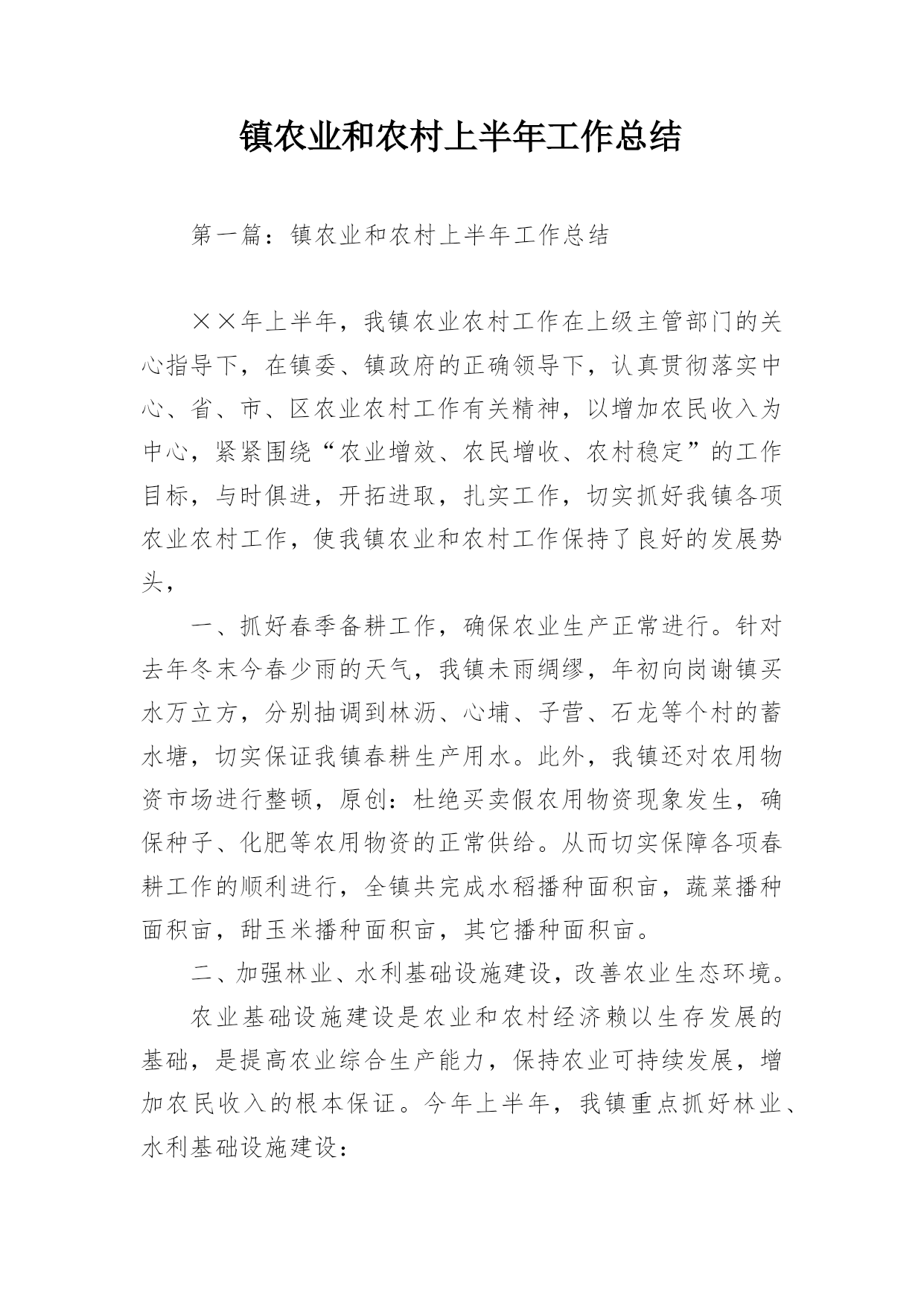 镇农业和农村上半年工作总结

第一篇：镇农业和农村上半年工作总结

××年上半年，我镇农业农村工作在上级主管部门的关心指导下，在镇委、镇政府的正确领导下，认真贯彻落实中心、省、市、区农业农村工作有关精神，以增加农民收入为中心，紧紧围绕“农业增效、农民增收、农村稳定”的工作目标，与时俱进，开拓进取，扎实工作，切实抓好我镇各项农业农村工作，使我镇农业和农村工作保持了良好的发展势头，

一、抓好春季备耕工作，确保农业生产正常进行。针对去年冬末今春少雨的天气，我镇未雨绸缪，年初向岗谢镇买水万立方，分别抽调到林沥、心埔、子营、石龙等个村的蓄水塘，切实保证我镇春耕生产用水。此外，我镇还对农用物资市场进行整顿，原创：杜绝买卖假农用物资现象发生，确保种子、化肥等农用物资的正常供给。从而切实保障各项春耕工作的顺利进行，全镇共完成水稻播种面积亩，蔬菜播种面积亩，甜玉米播种面积亩，其它播种面积亩。

二、加强林业、水利基础设施建设，改善农业生态环境。

农业基础设施建设是农业和农村经济赖以生存发展的基础，是提高农业综合生产能力，保持农业可持续发展，增加农民收入的根本保证。今年上半年，我镇重点抓好林业、水利基础设施建设：